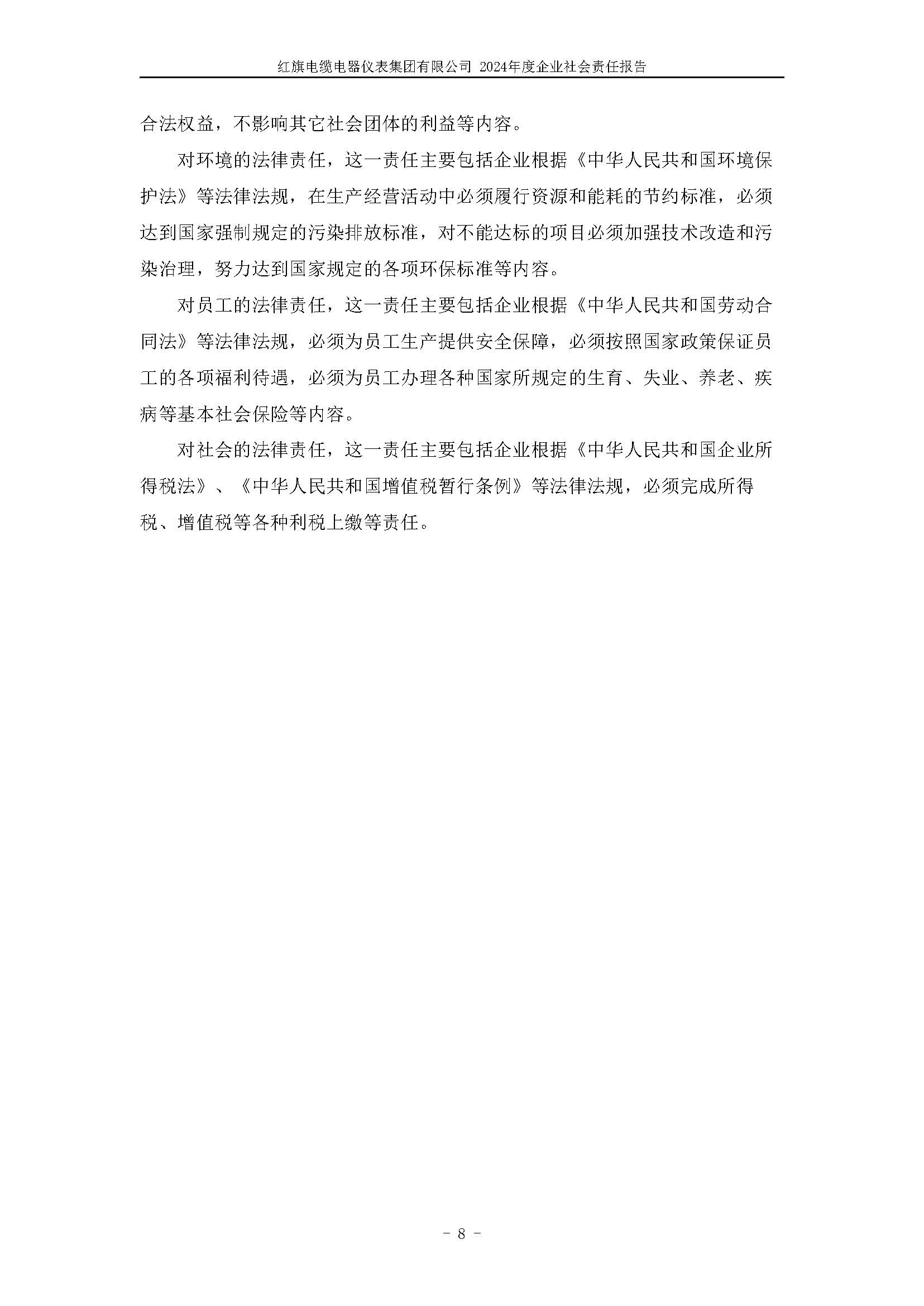 红旗电缆电器仪表集团有限公司 2024年度企业社会责任报告

合法权益，不影响其它社会团体的利益等内容。

对环境的法律责任，这一责任主要包括企业根据《中华人民共和国环境保护法》等法律法规，在生产经营活动中必须履行资源和能耗的节约标准，必须达到国家强制规定的污染排放标准，对不能达标的项目必须加强技术改造和污染治理，努力达到国家规定的各项环保标准等内容。

对员工的法律责任，这一责任主要包括企业根据《中华人民共和国劳动合同法》等法律法规，必须为员工生产提供安全保障，必须按照国家政策保证员工的各项福利待遇，必须为员工办理各种国家所规定的生育、失业、养老、疾病等基本社会保险等内容。

对社会的法律责任，这一责任主要包括企业根据《中华人民共和国企业所得税法》、《中华人民共和国增值税暂行条例》等法律法规，必须完成所得税、增值税等各种利税上缴等责任。

- 8 -